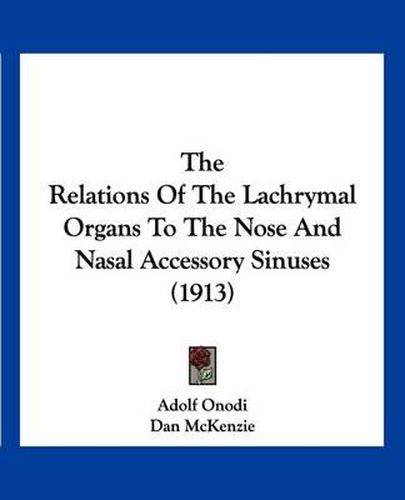 The
Relations Of The Lachrymal Organs To The Nose And Nasal Accessory Sinuses
(1913)

Adolf Onodi
Dan McKenzie